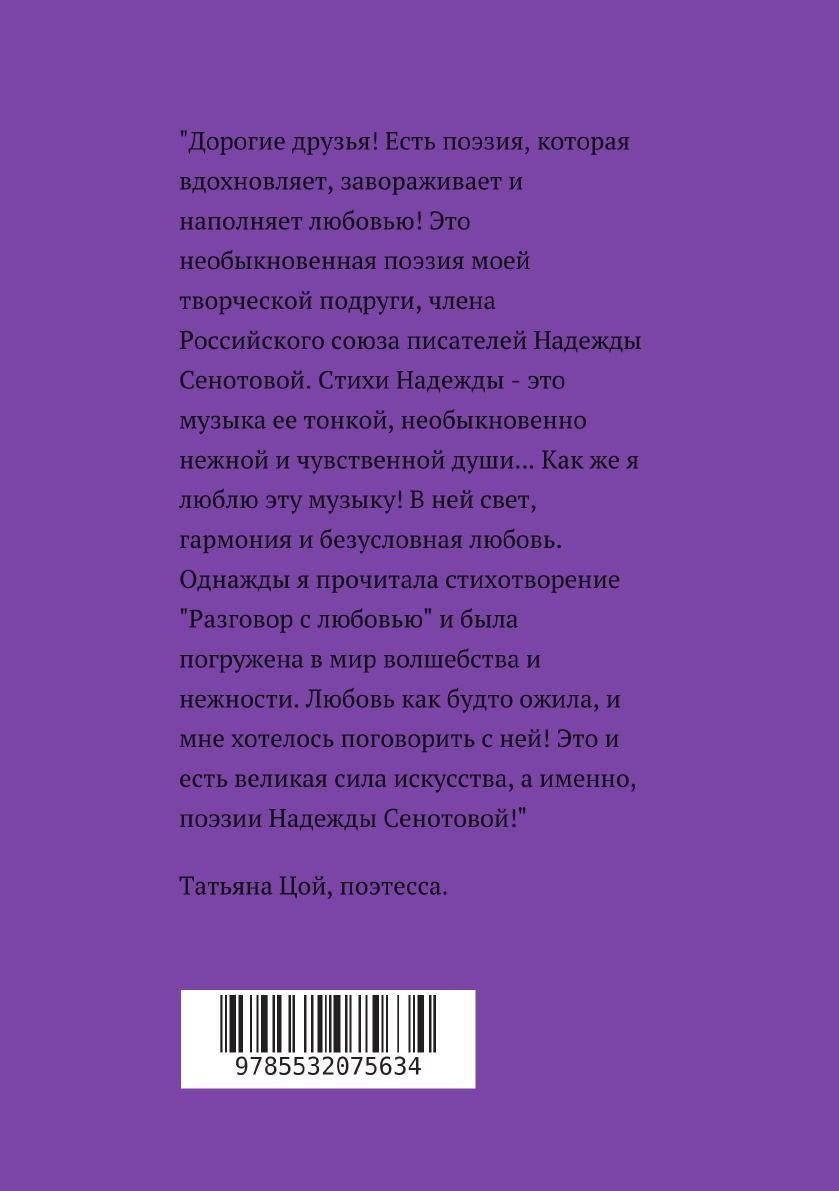 "Дорогие друзья! Есть поэзия, которая вдохновляет, завораживает и наполняет любовью! Это необыкновенная поэзия моей творческой подруги, члена Российского союза писателей Надежды Сенотовой. Стихи Надежды - это музыка ее тонкой, необыкновенно нежной и чувственной души... Как же я люблю эту музыку! В ней свет, гармония и безусловная любовь. Однажды я прочитала стихотворение "Разговор с любовью" и была погружена в мир волшебства и нежности. Любовь как будто ожила, и мне хотелось поговорить с ней! Это и есть великая сила искусства, а именно, поэзии Надежды Сенотовой!"

Татьяна Цой, поэтесса.

9785532075634